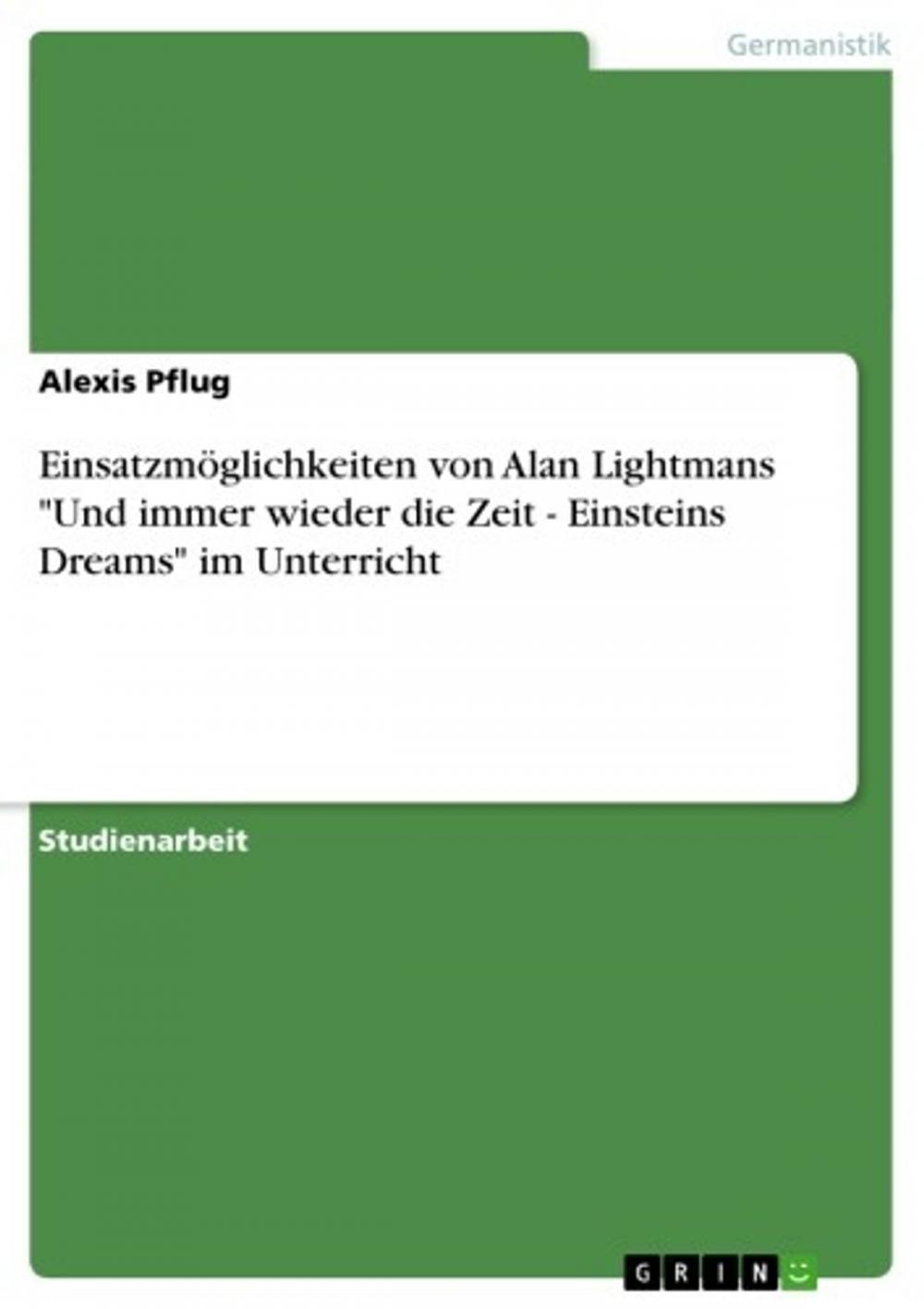 Germanistik

Alexis Pflug

Einsatzmöglichkeiten von Alan Lightmans "Und immer wieder die Zeit - Einsteins Dreams" im Unterricht

Studienarbeit

GRIN